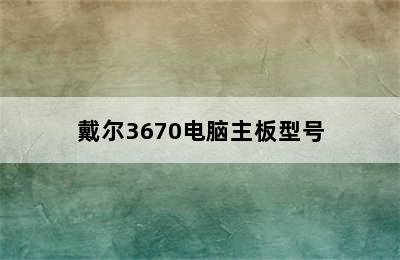 戴尔3670电脑主板型号